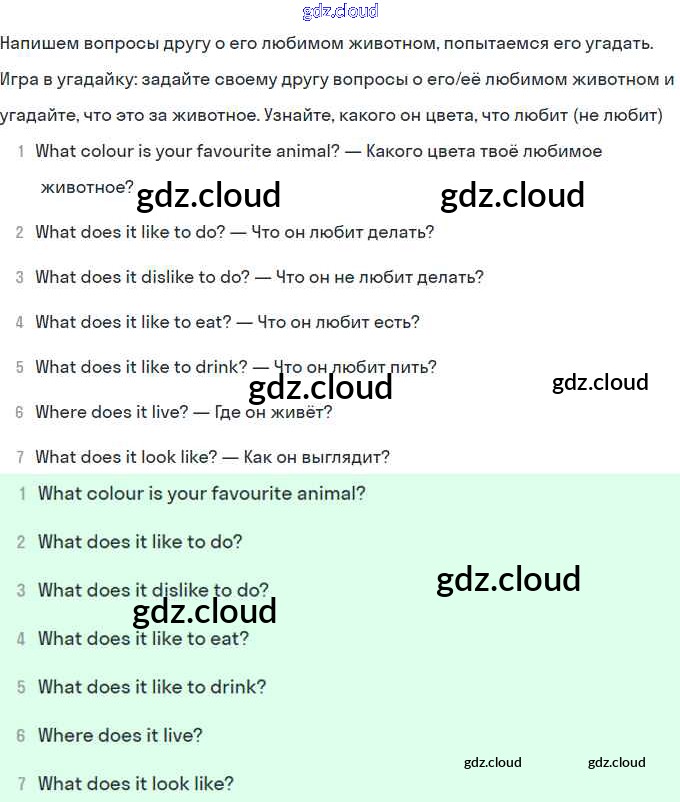 gdz.cloud

Напишем вопросы другу о его любимом животном, попытаемся его угадать. Игра в угадайку: задайте своему другу вопросы о его/её любимом животном и угадайте, что это за животное. Узнайте, какого он цвета, что любит (не любит)

1 What colour is your favourite animal? — Какого цвета твоё любимое животное?

gdz.cloud gdz.cloud

2 What does it like to do? — Что он любит делать?

3 What does it dislike to do? — Что он не любит делать?

4 What does it like to eat? — Что он любит есть?

5 What does it like to drink? — Что он любит пить?

gdz.cloud gdz.cloud

6 Where does it live? — Где он живёт?

7 What does it look like? — Как он выглядит?

1 What colour is your favourite animal?

2 What does it like to do?

3 What does it dislike to do?

gdz.cloud gdz.cloud

4 What does it like to eat?

5 What does it like to drink?

6 Where does it live?

gdz.cloud gdz.cloud

7 What does it look like?